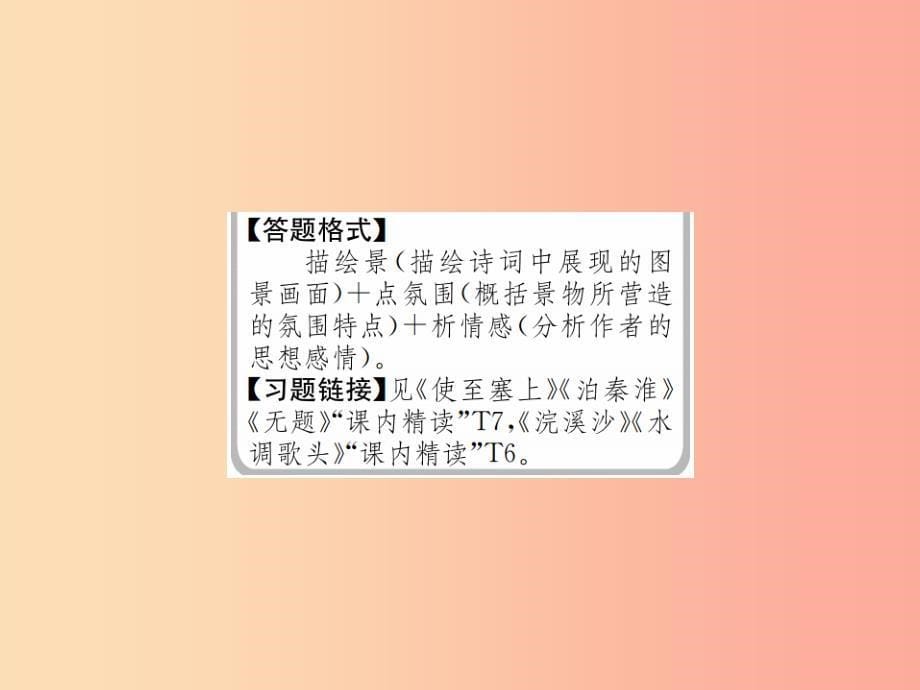 【答题格式】

描绘景（描绘诗词中展现的图景画面）＋点氛围（概括景物所营造的氛围特点）＋析情感（分析作者的思想感情）。

【习题链接】见《使至塞上》《泊秦淮》《无题》“课内精读”T7,《浣溪沙》《水调歌头》“课内精读”T6。